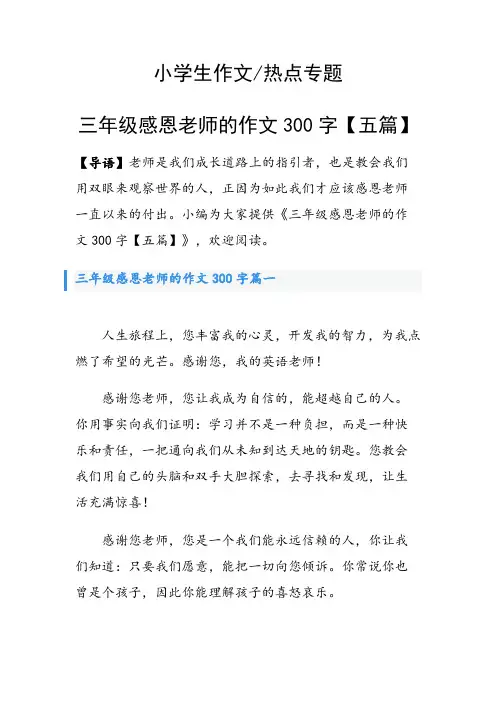 小学生作文/热点专题

三年级感恩老师的作文 300 字【五篇】

【导语】老师是我们成长道路上的指引者，也是教会我们用双眼来观察世界的人，正因为如此我们才应该感恩老师一直以来的付出。小编为大家提供《三年级感恩老师的作文 300 字【五篇】》，欢迎阅读。

三年级感恩老师的作文 300 字篇一

人生旅程上，您丰富我的心灵，开发我的智力，为我点燃了希望的光芒。感谢您，我的英语老师！

感谢您老师，您让我成为自信的，能超越自己的人。你用事实向我们证明：学习并不是一种负担，而是一种快乐和责任，一把通向我们从未知到达天地的钥匙。您教会我们用自己的头脑和双手大胆探索，去寻找和发现，让生活充满惊喜！

感谢您老师，您是一个我们能永远信赖的人，你让我们知道：只要我们愿意，能把一切向您倾诉。你常说你也曾是个孩子，因此你能理解孩子的喜怒哀乐。